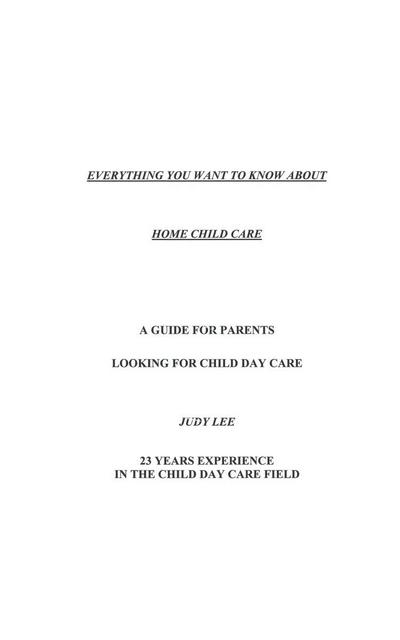 EVERYTHING YOU WANT TO KNOW ABOUT

HOME CHILD CARE

A GUIDE FOR PARENTS

LOOKING FOR CHILD DAY CARE

JUDY LEE

23 YEARS EXPERIENCE
IN THE CHILD DAY CARE FIELD